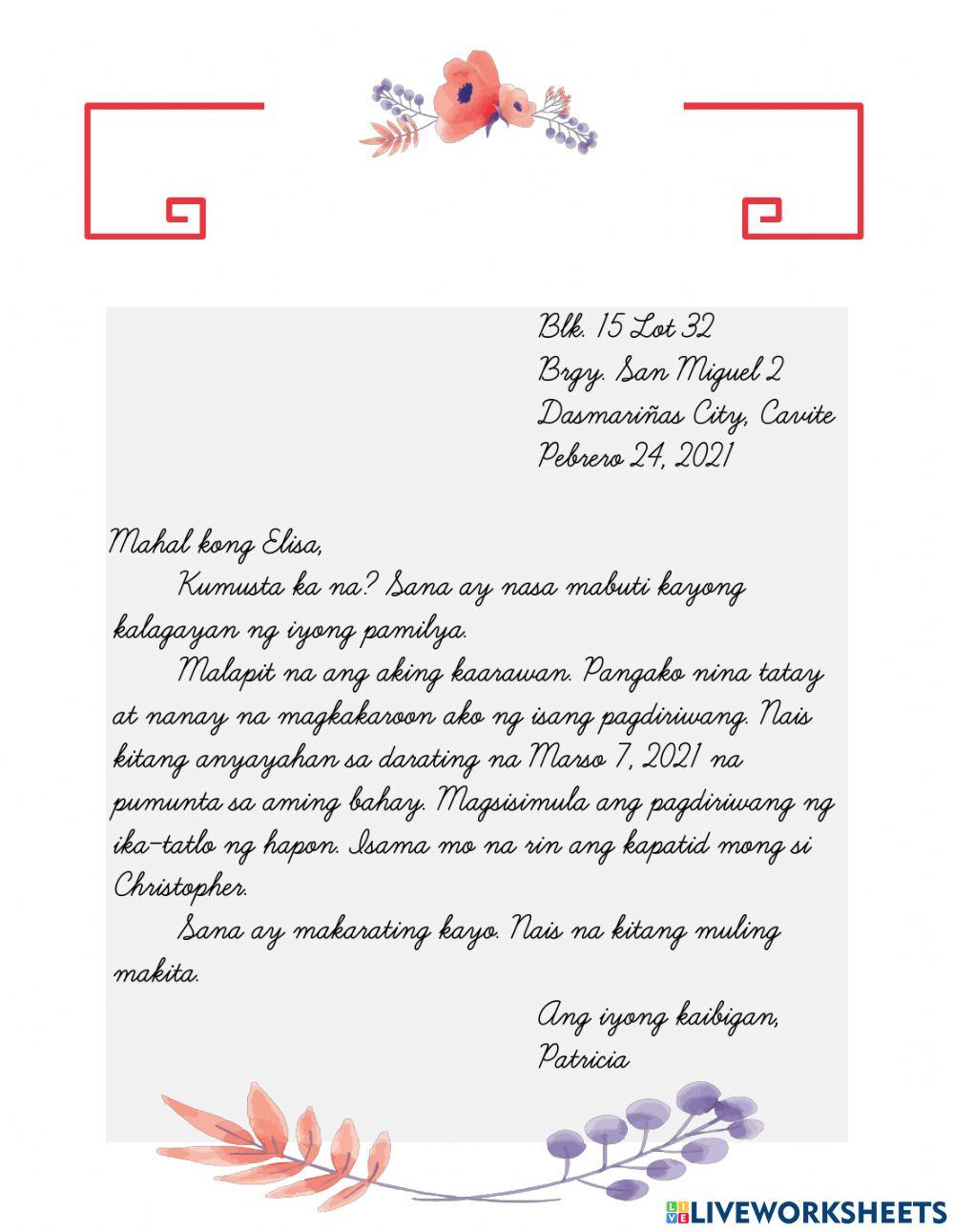 Blk. 15 Lot 32
Brgy. San Miguel 2
Dasmariñas City, Cavite
Pebrero 24, 2021

Mahal kong Elisa,

Kumusta ka na? Sana ay nasa mabuti kayong kalagayan ng iyong pamilya.

Malapit na ang aking kaarawan. Pangako nina tatay at nanay na magkakaroon ako ng isang pagdiriwang. Nais kitang anyayahan sa darating na Marso 7, 2021 na pumunta sa aming bahay. Magsisimula ang pagdiriwang ng ika-tatlo ng hapon. Isama mo na rin ang kapatid mong si Christopher.

Sana ay makarating kayo. Nais na kitang muling makita.

Ang iyong kaibigan,
Patricia

LIVEWORKSHEETS